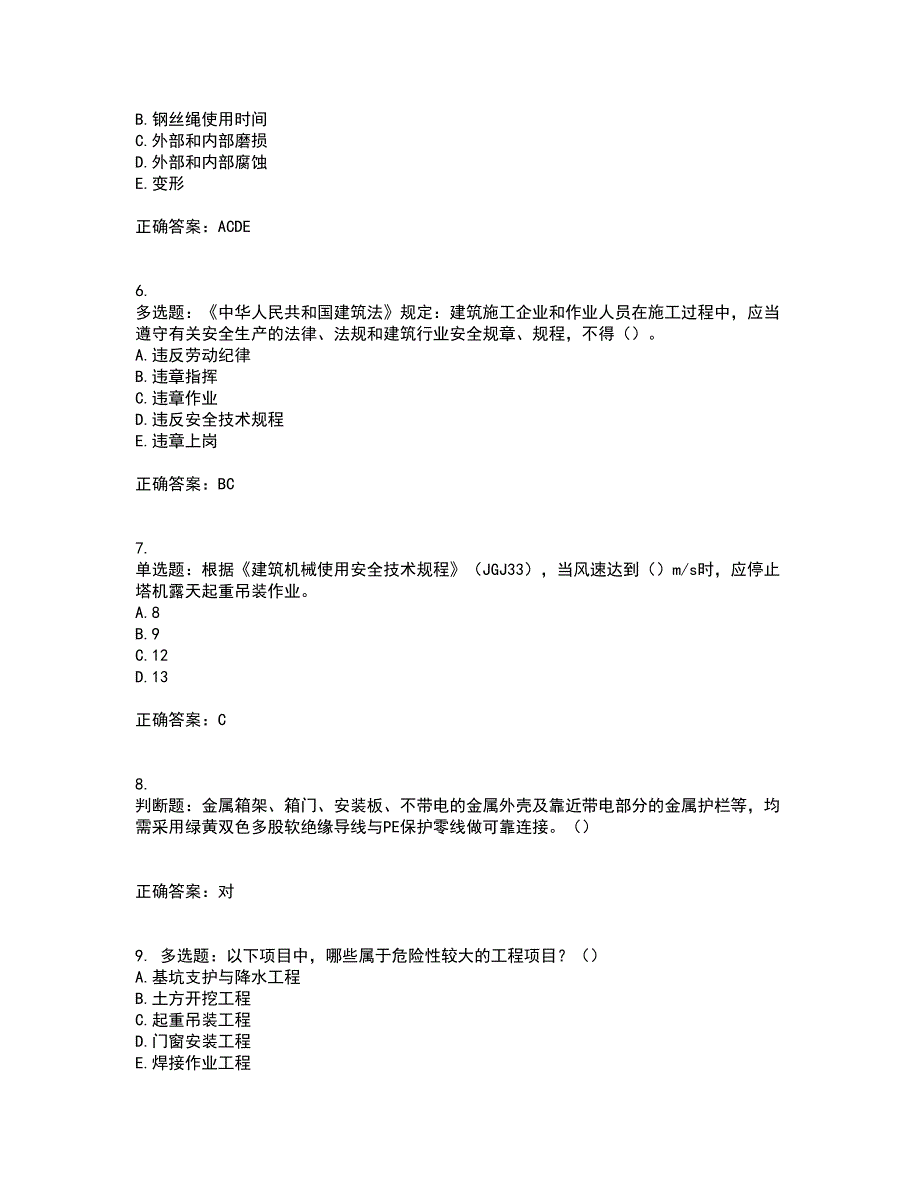 B.钢丝绳使用时间
C.外部和内部磨损
D.外部和内部腐蚀
E.变形

正确答案：ACDE

6.
多选题：《中华人民共和国建筑法》规定：建筑施工企业和作业人员在施工过程中，应当遵守有关安全生产的法律、法规和建筑行业安全规章、规程，不得（）。
A.违反劳动纪律
B.违章指挥
C.违章作业
D.违反安全技术规程
E.违章上岗

正确答案：BC

7.
单选题：根据《建筑机械使用安全技术规程》（JGJ33），当风速达到（）m/s时，应停止塔机露天起重吊装作业。
A.8
B.9
C.12
D.13

正确答案：C

8.
判断题：金属箱架、箱门、安装板、不带电的金属外壳及靠近带电部分的金属护栏等，均需采用绿黄双色多股软绝缘导线与PE保护零线做可靠连接。（）

正确答案：对

9. 多选题：以下项目中，哪些属于危险性较大的工程项目？（）
A.基坑支护与降水工程
B.土方开挖工程
C.起重吊装工程
D.门窗安装工程
E.焊接作业工程